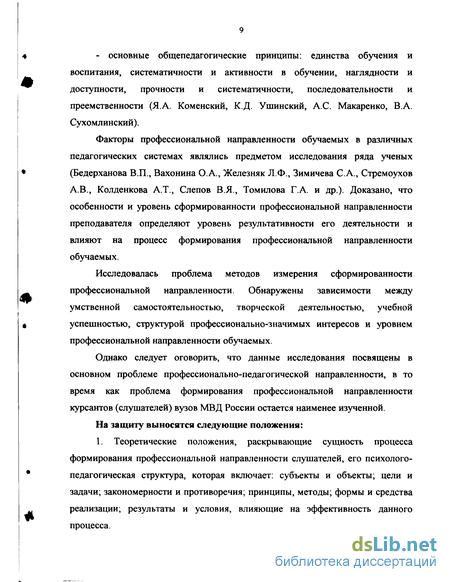 9

- основные общепедагогические принципы: единства обучения и воспитания, систематичности и активности в обучении, наглядности и доступности, прочности и систематичности, последовательности и преемственности (Я.А. Коменский, К.Д. Ушинский, А.С. Макаренко, В.А. Сухомлинский).

Факторы профессиональной направленности обучаемых в различных педагогических системах являлись предметом исследования ряда ученых (Бедерханова В.П., Вахонина О.А., Железняк Л.Ф., Зимичева С.А., Стремоухов А.В., Колденкова А.Т., Слепов В.Я., Томилова Г.А. и др.). Доказано, что особенности и уровень сформированности профессиональной направленности преподавателя определяют уровень результативности его деятельности и влияют на процесс формирования профессиональной направленности обучаемых.

Исследовалась проблема методов измерения сформированности профессиональной направленности. Обнаружены зависимости между умственной самостоятельностью, творческой деятельностью, учебной успешностью, структурой профессионально-значимых интересов и уровнем профессиональной направленности обучаемых.

Однако следует оговорить, что данные исследования посвящены в основном проблеме профессионально-педагогической направленности, в то время как проблема формирования профессиональной направленности курсантов (слушателей) вузов МВД России остается наименее изученной.

На защиту выносятся следующие положения:

1. Теоретические положения, раскрывающие сущность процесса формирования профессиональной направленности слушателей, его психолого-педагогическая структура, которая включает: субъекты и объекты; цели и задачи; закономерности и противоречия; принципы, методы; формы и средства реализации; результаты и условия, влияющие на эффективность данного процесса.

dsLib.net
библиотека диссертаций